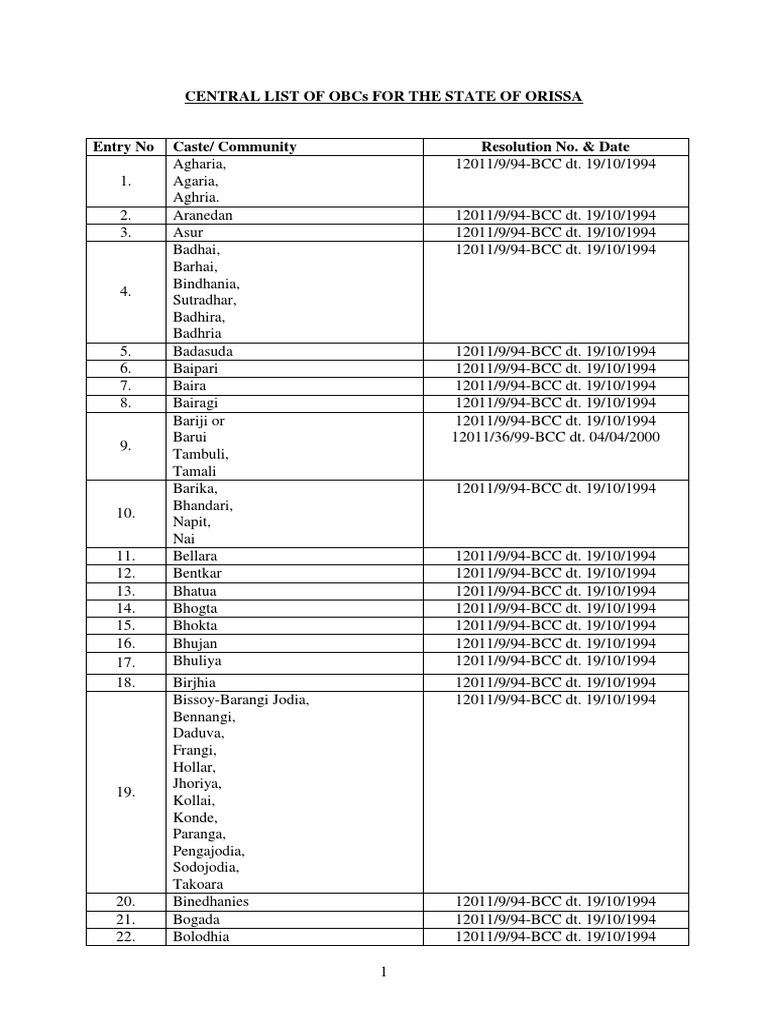 CENTRAL LIST OF OBCs FOR THE STATE OF ORISSA

| Entry No | Caste/ Community | Resolution No. & Date |
|---|---|---|
| 1. | Agharia, Agaria, Aghria. | 12011/9/94-BCC dt. 19/10/1994 |
| 2. | Aranedan | 12011/9/94-BCC dt. 19/10/1994 |
| 3. | Asur | 12011/9/94-BCC dt. 19/10/1994 |
| 4. | Badhai, Barhai, Bindhania, Sutradhar, Badhira, Badhria | 12011/9/94-BCC dt. 19/10/1994 |
| 5. | Badasuda | 12011/9/94-BCC dt. 19/10/1994 |
| 6. | Baipari | 12011/9/94-BCC dt. 19/10/1994 |
| 7. | Baira | 12011/9/94-BCC dt. 19/10/1994 |
| 8. | Bairagi | 12011/9/94-BCC dt. 19/10/1994 |
| 9. | Bariji or Barui Tambuli, Tamali | 12011/9/94-BCC dt. 19/10/1994 12011/36/99-BCC dt. 04/04/2000 |
| 10. | Barika, Bhandari, Napit, Nai | 12011/9/94-BCC dt. 19/10/1994 |
| 11. | Bellara | 12011/9/94-BCC dt. 19/10/1994 |
| 12. | Bentkar | 12011/9/94-BCC dt. 19/10/1994 |
| 13. | Bhatua | 12011/9/94-BCC dt. 19/10/1994 |
| 14. | Bhogta | 12011/9/94-BCC dt. 19/10/1994 |
| 15. | Bhokta | 12011/9/94-BCC dt. 19/10/1994 |
| 16. | Bhujan | 12011/9/94-BCC dt. 19/10/1994 |
| 17. | Bhuliya | 12011/9/94-BCC dt. 19/10/1994 |
| 18. | Birjhia | 12011/9/94-BCC dt. 19/10/1994 |
| 19. | Bissoy-Barangi Jodia, Bennangi, Daduva, Frangi, Hollar, Jhoriya, Kollai, Konde, Paranga, Pengajodia, Sodojodia, Takoara | 12011/9/94-BCC dt. 19/10/1994 |
| 20. | Binedhanies | 12011/9/94-BCC dt. 19/10/1994 |
| 21. | Bogada | 12011/9/94-BCC dt. 19/10/1994 |
| 22. | Bolodhia | 12011/9/94-BCC dt. 19/10/1994 |

1